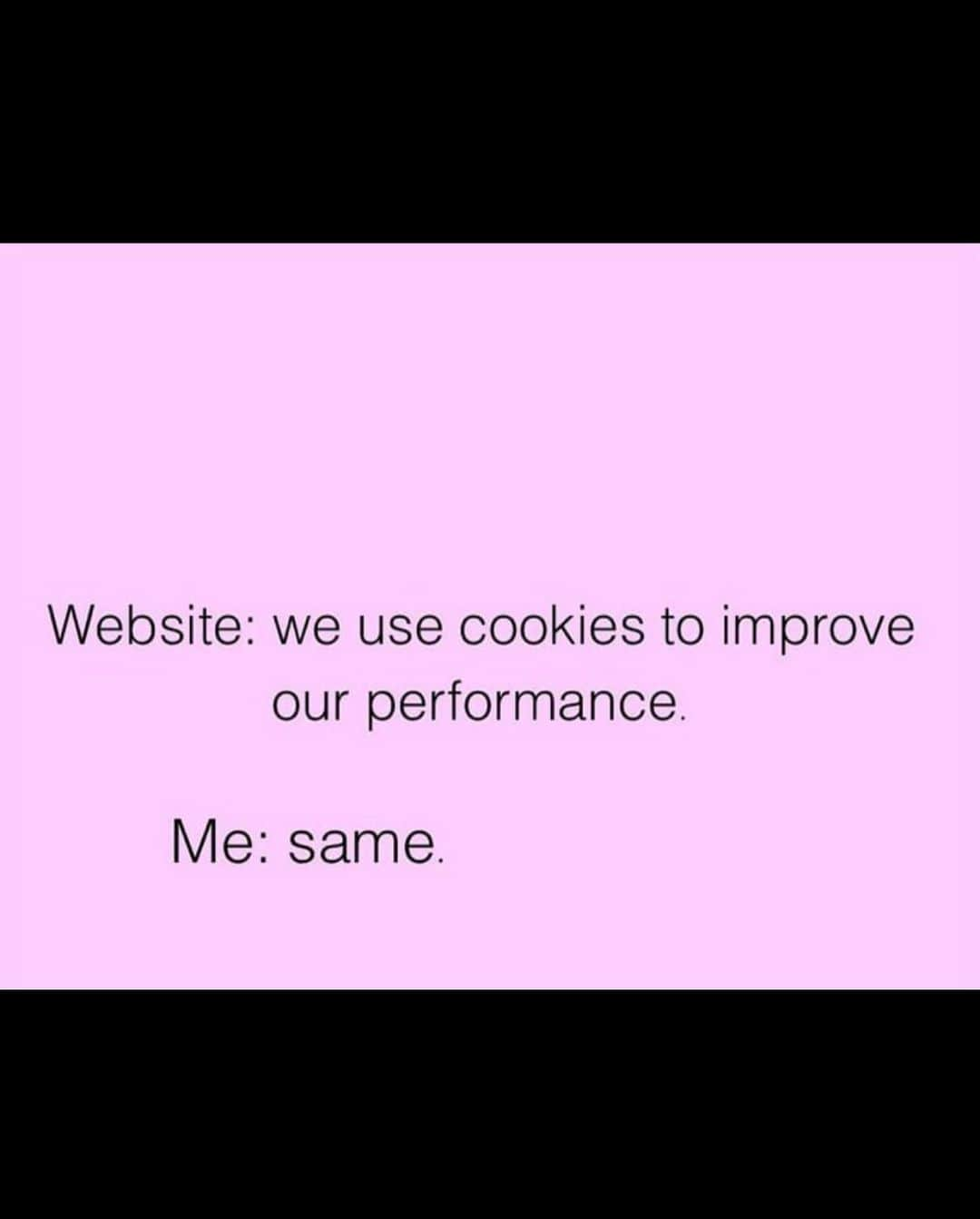 Website: we use cookies to improve our performance.

Me: same.